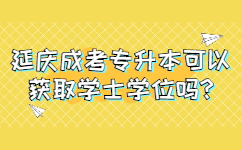 延庆成考专升本可以获取学士学位吗?